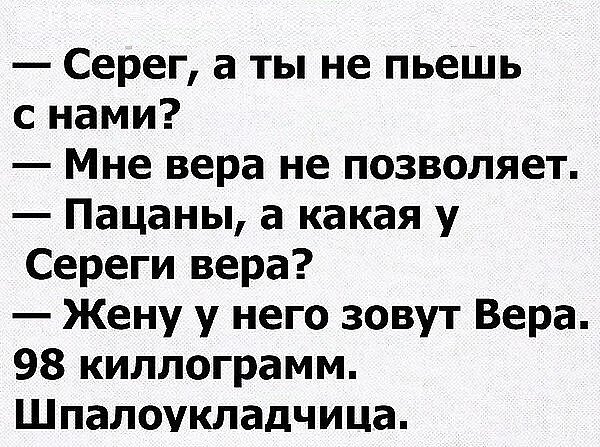 — Серег, а ты не пьешь с нами?
— Мне вера не позволяет.
— Пацаны, а какая у Сереги вера?
— Жену у него зовут Вера. 98 киллограмм. Шпалоукладчица.